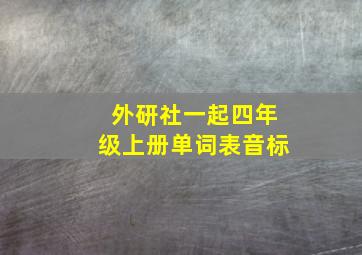 外研社一起四年级上册单词表音标